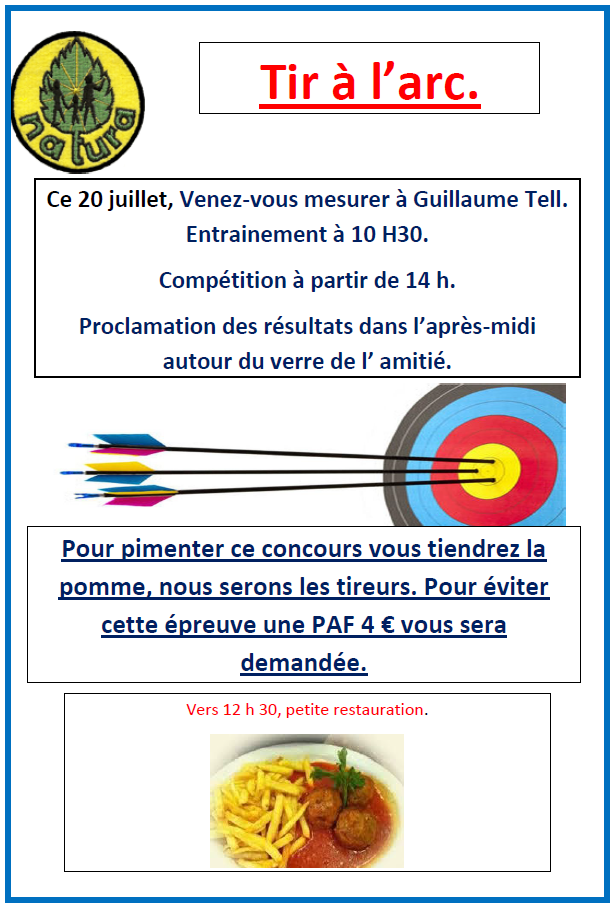 natura

Tir à l'arc.

Ce 20 juillet, Venez-vous mesurer à Guillaume Tell. Entrainement à 10 H30.

Compétition à partir de 14 h.

Proclamation des résultats dans l'après-midi autour du verre de l' amitié.

Pour pimenter ce concours vous tiendrez la pomme, nous serons les tireurs. Pour éviter cette épreuve une PAF 4 € vous sera demandée.

Vers 12 h 30, petite restauration.